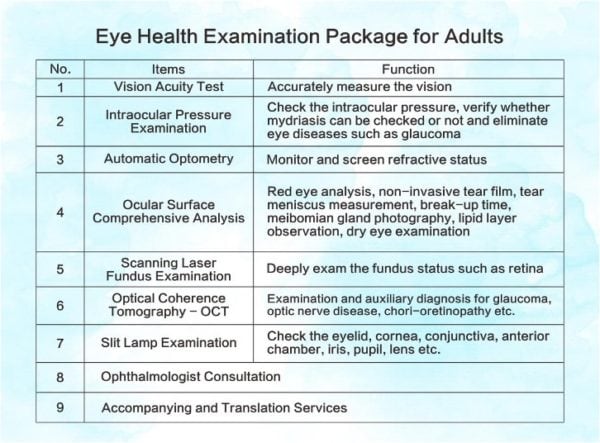 Eye Health Examination Package for Adults

| No. | Items | Function |
|---|---|---|
| 1 | Vision Acuity Test | Accurately measure the vision |
| 2 | Intraocular Pressure Examination | Check the intraocular pressure, verify whether mydriasis can be checked or not and eliminate eye diseases such as glaucoma |
| 3 | Automatic Optometry | Monitor and screen refractive status |
| 4 | Ocular Surface Comprehensive Analysis | Red eye analysis, non-invasive tear film, tear meniscus measurement, break-up time, meibomian gland photography, lipid layer observation, dry eye examination |
| 5 | Scanning Laser Fundus Examination | Deeply exam the fundus status such as retina |
| 6 | Optical Coherence Tomography - OCT | Examination and auxiliary diagnosis for glaucoma, optic nerve disease, chori-oretinopathy etc. |
| 7 | Slit Lamp Examination | Check the eyelid, cornea, conjunctiva, anterior chamber, iris, pupil, lens etc. |
| 8 | Ophthalmologist Consultation | |
| 9 | Accompanying and Translation Services | |